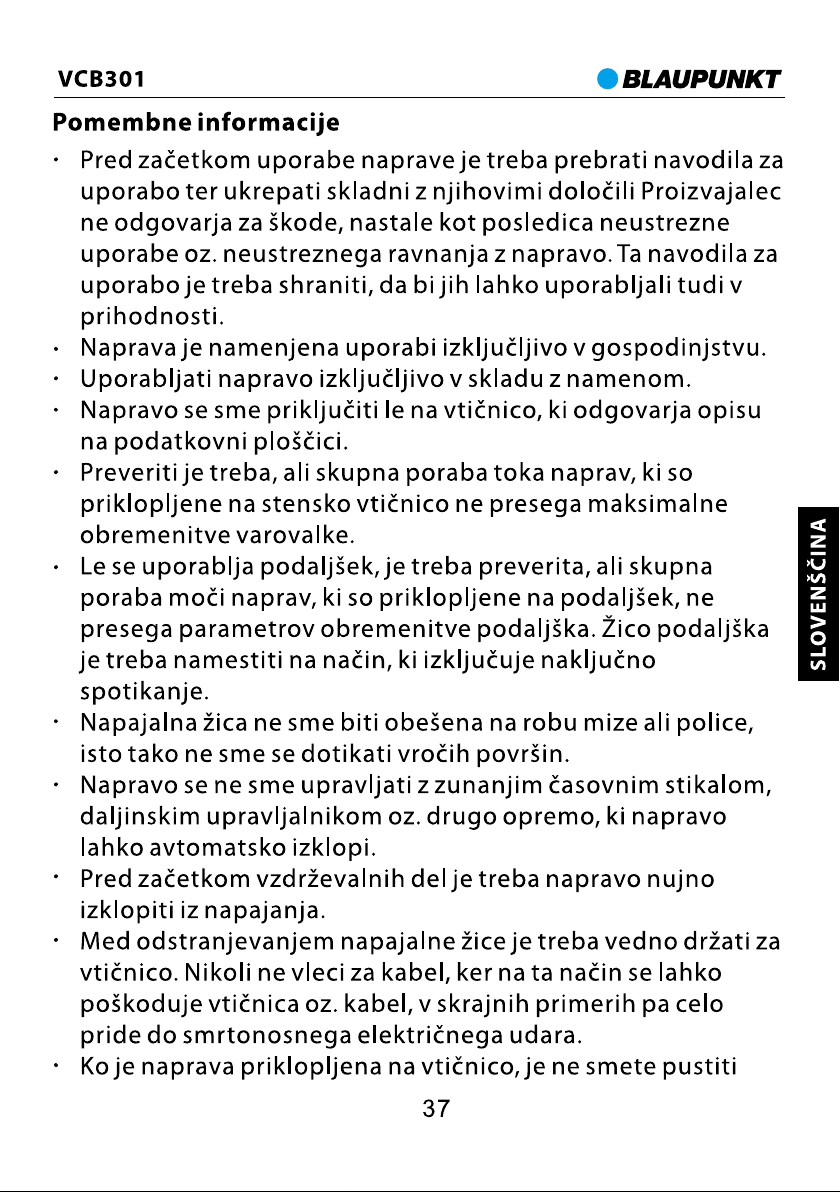 VCB301 BLAUPUNKT

Pomembne informacije

• Pred začetkom uporabe naprave je treba prebrati navodila za uporabo ter ukrepati skladni z njihovimi določili Proizvajalec ne odgovarja za škode, nastale kot posledica neustrezne uporabe oz. neustreznega ravnanja z napravo. Ta navodila za uporabo je treba shraniti, da bi jih lahko uporabljali tudi v prihodnosti.
• Naprava je namenjena uporabi izključljivo v gospodinjstvu.
• Uporabljati napravo izključljivo v skladu z namenom.
• Napravo se sme priključiti le na vtičnico, ki odgovarja opisu na podatkovni ploščici.
• Preveriti je treba, ali skupna poraba toka naprav, ki so priklopljene na stensko vtičnico ne presega maksimalne obremenitve varovalke.
• Le se uporablja podaljšek, je treba preverita, ali skupna poraba moči naprav, ki so priklopljene na podaljšek, ne presega parametrov obremenitve podaljška. Žico podaljška je treba namestiti na način, ki izključuje naključno spotikanje.
• Napajalna žica ne sme biti obešena na robu mize ali police, isto tako ne sme se dotikati vročih površin.
• Napravo se ne sme upravljati z zunanjim časovnim stikalom, daljinskim upravljalnikom oz. drugo opremo, ki napravo lahko avtomatsko izklopi.
• Pred začetkom vzdrževalnih del je treba napravo nujno izklopiti iz napajanja.
• Med odstranjevanjem napajalne žice je treba vedno držati za vtičnico. Nikoli ne vleci za kabel, ker na ta način se lahko poškoduje vtičnica oz. kabel, v skrajnih primerih pa celo pride do smrtonosnega električnega udara.
• Ko je naprava priklopljena na vtičnico, je ne smete pustiti

SLOVENŠČINA

37